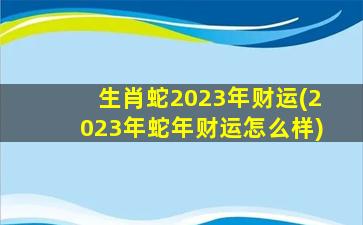 生肖蛇2023年财运(2023年蛇年财运怎么样)